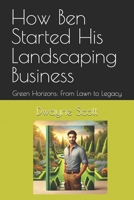 How Ben Started His Landscaping Business

Green Horizons: From Lawn to Legacy

Dwayne Scott